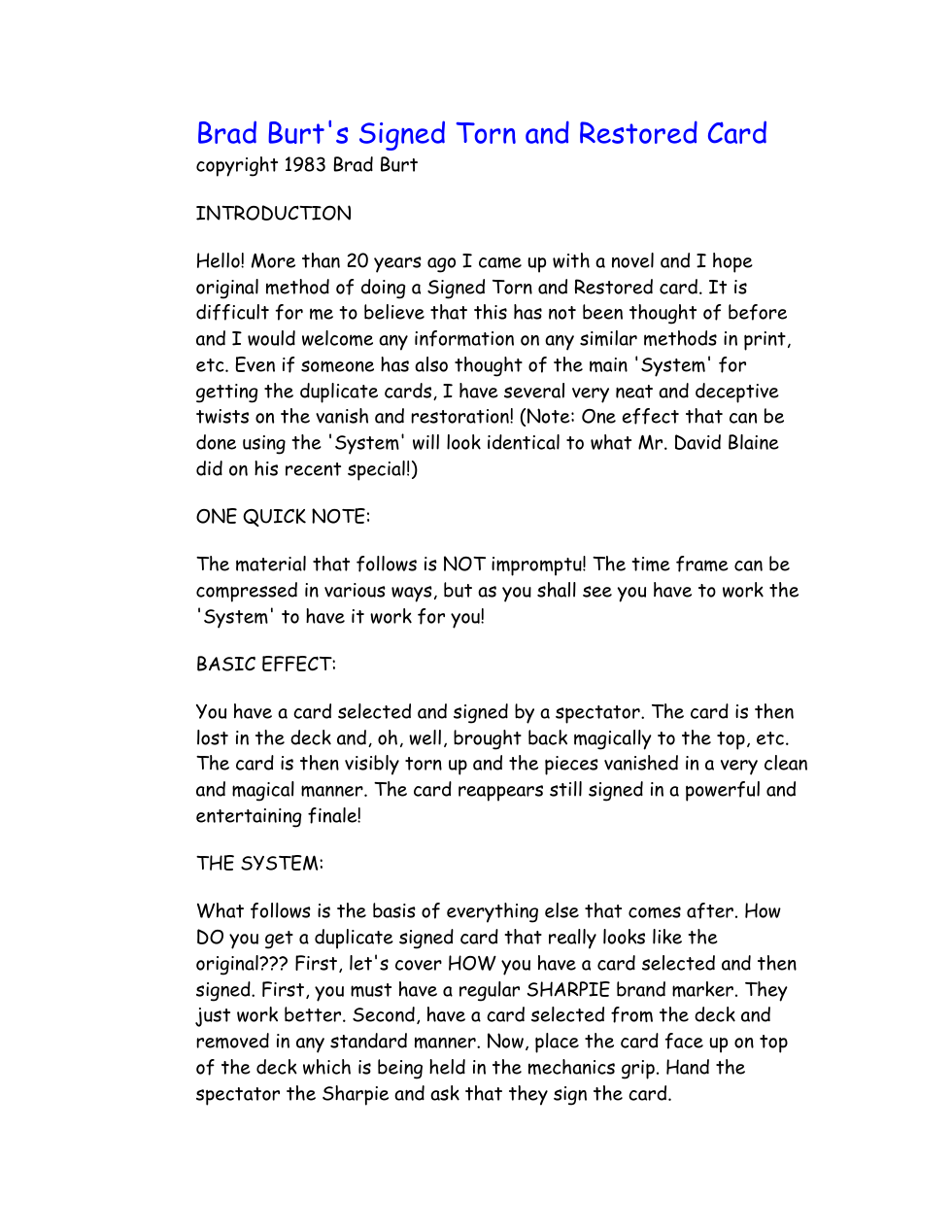 Brad Burt's Signed Torn and Restored Card
copyright 1983 Brad Burt

INTRODUCTION

Hello! More than 20 years ago I came up with a novel and I hope original method of doing a Signed Torn and Restored card. It is difficult for me to believe that this has not been thought of before and I would welcome any information on any similar methods in print, etc. Even if someone has also thought of the main 'System' for getting the duplicate cards, I have several very neat and deceptive twists on the vanish and restoration! (Note: One effect that can be done using the 'System' will look identical to what Mr. David Blaine did on his recent special!)

ONE QUICK NOTE:

The material that follows is NOT impromptu! The time frame can be compressed in various ways, but as you shall see you have to work the 'System' to have it work for you!

BASIC EFFECT:

You have a card selected and signed by a spectator. The card is then lost in the deck and, oh, well, brought back magically to the top, etc. The card is then visibly torn up and the pieces vanished in a very clean and magical manner. The card reappears still signed in a powerful and entertaining finale!

THE SYSTEM:

What follows is the basis of everything else that comes after. How DO you get a duplicate signed card that really looks like the original??? First, let's cover HOW you have a card selected and then signed. First, you must have a regular SHARPIE brand marker. They just work better. Second, have a card selected from the deck and removed in any standard manner. Now, place the card face up on top of the deck which is being held in the mechanics grip. Hand the spectator the Sharpie and ask that they sign the card.